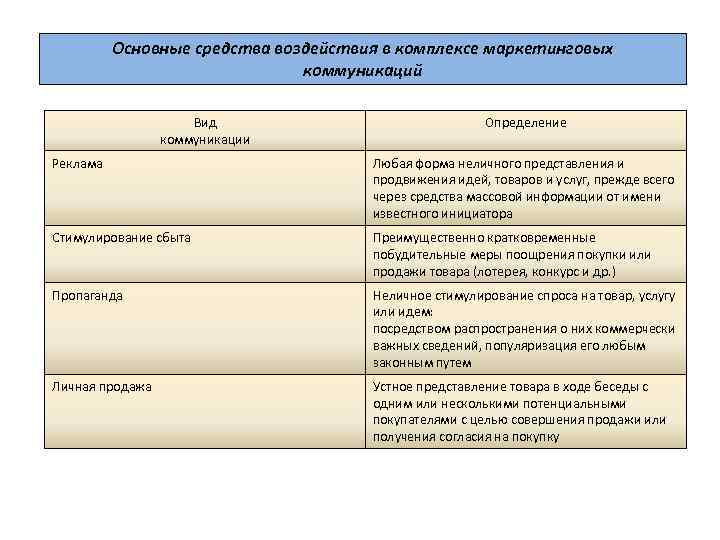 Основные средства воздействия в комплексе маркетинговых коммуникаций

| Вид коммуникации | Определение |
|---|---|
| Реклама | Любая форма неличного представления и продвижения идей, товаров и услуг, прежде всего через средства массовой информации от имени известного инициатора |
| Стимулирование сбыта | Преимущественно кратковременные побудительные меры поощрения покупки или продажи товара (лотерея, конкурс и др.) |
| Пропаганда | Неличное стимулирование спроса на товар, услугу или идем: посредством распространения о них коммерчески важных сведений, популяризация его любым законным путем |
| Личная продажа | Устное представление товара в ходе беседы с одним или несколькими потенциальными покупателями с целью совершения продажи или получения согласия на покупку |